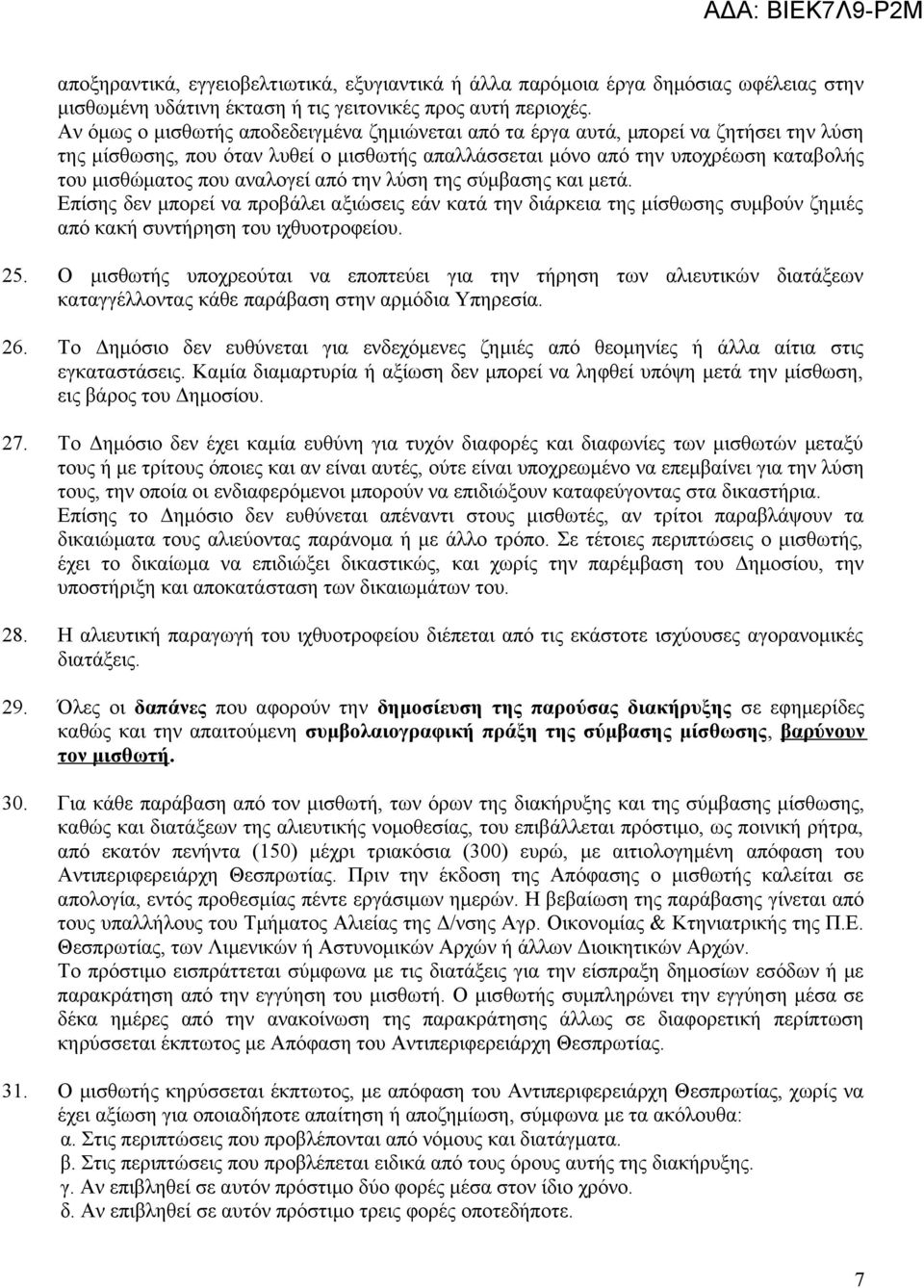 ΑΔΑ: ΒΙΕΚ7Λ9-Ρ2Μ

αποξηραντικά, εγγειοβελτιωτικά, εξυγιαντικά ή άλλα παρόμοια έργα δημόσιας ωφέλειας στην μισθωμένη υδάτινη έκταση ή τις γειτονικές προς αυτή περιοχές.
Αν όμως ο μισθωτής αποδεδειγμένα ζημιώνεται από τα έργα αυτά, μπορεί να ζητήσει την λύση της μίσθωσης, που όταν λυθεί ο μισθωτής απαλλάσσεται μόνο από την υποχρέωση καταβολής του μισθώματος που αναλογεί από την λύση της σύμβασης και μετά.
Επίσης δεν μπορεί να προβάλει αξιώσεις εάν κατά την διάρκεια της μίσθωσης συμβούν ζημιές από κακή συντήρηση του ιχθυοτροφείου.

25. Ο μισθωτής υποχρεούται να εποπτεύει για την τήρηση των αλιευτικών διατάξεων καταγγέλλοντας κάθε παράβαση στην αρμόδια Υπηρεσία.

26. Το Δημόσιο δεν ευθύνεται για ενδεχόμενες ζημιές από θεομηνίες ή άλλα αίτια στις εγκαταστάσεις. Καμία διαμαρτυρία ή αξίωση δεν μπορεί να ληφθεί υπόψη μετά την μίσθωση, εις βάρος του Δημοσίου.

27. Το Δημόσιο δεν έχει καμία ευθύνη για τυχόν διαφορές και διαφωνίες των μισθωτών μεταξύ τους ή με τρίτους όποιες και αν είναι αυτές, ούτε είναι υποχρεωμένο να επεμβαίνει για την λύση τους, την οποία οι ενδιαφερόμενοι μπορούν να επιδιώξουν καταφεύγοντας στα δικαστήρια.
Επίσης το Δημόσιο δεν ευθύνεται απέναντι στους μισθωτές, αν τρίτοι παραβλάψουν τα δικαιώματα τους αλιεύοντας παράνομα ή με άλλο τρόπο. Σε τέτοιες περιπτώσεις ο μισθωτής, έχει το δικαίωμα να επιδιώξει δικαστικώς, και χωρίς την παρέμβαση του Δημοσίου, την υποστήριξη και αποκατάσταση των δικαιωμάτων του.

28. Η αλιευτική παραγωγή του ιχθυοτροφείου διέπεται από τις εκάστοτε ισχύουσες αγορανομικές διατάξεις.

29. Όλες οι δαπάνες που αφορούν την δημοσίευση της παρούσας διακήρυξης σε εφημερίδες καθώς και την απαιτούμενη συμβολαιογραφική πράξη της σύμβασης μίσθωσης, βαρύνουν τον μισθωτή.

30. Για κάθε παράβαση από τον μισθωτή, των όρων της διακήρυξης και της σύμβασης μίσθωσης, καθώς και διατάξεων της αλιευτικής νομοθεσίας, του επιβάλλεται πρόστιμο, ως ποινική ρήτρα, από εκατόν πενήντα (150) μέχρι τριακόσια (300) ευρώ, με αιτιολογημένη απόφαση του Αντιπεριφερειάρχη Θεσπρωτίας. Πριν την έκδοση της Απόφασης ο μισθωτής καλείται σε απολογία, εντός προθεσμίας πέντε εργάσιμων ημερών. Η βεβαίωση της παράβασης γίνεται από τους υπαλλήλους του Τμήματος Αλιείας της Δ/νσης Αγρ. Οικονομίας & Κτηνιατρικής της Π.Ε. Θεσπρωτίας, των Λιμενικών ή Αστυνομικών Αρχών ή άλλων Διοικητικών Αρχών.
Το πρόστιμο εισπράττεται σύμφωνα με τις διατάξεις για την είσπραξη δημοσίων εσόδων ή με παρακράτηση από την εγγύηση του μισθωτή. Ο μισθωτής συμπληρώνει την εγγύηση μέσα σε δέκα ημέρες από την ανακοίνωση της παρακράτησης άλλως σε διαφορετική περίπτωση κηρύσσεται έκπτωτος με Απόφαση του Αντιπεριφερειάρχη Θεσπρωτίας.

31. Ο μισθωτής κηρύσσεται έκπτωτος, με απόφαση του Αντιπεριφερειάρχη Θεσπρωτίας, χωρίς να έχει αξίωση για οποιαδήποτε απαίτηση ή αποζημίωση, σύμφωνα με τα ακόλουθα:
α. Στις περιπτώσεις που προβλέπονται από νόμους και διατάγματα.
β. Στις περιπτώσεις που προβλέπεται ειδικά από τους όρους αυτής της διακήρυξης.
γ. Αν επιβληθεί σε αυτόν πρόστιμο δύο φορές μέσα στον ίδιο χρόνο.
δ. Αν επιβληθεί σε αυτόν πρόστιμο τρεις φορές οποτεδήποτε.

7